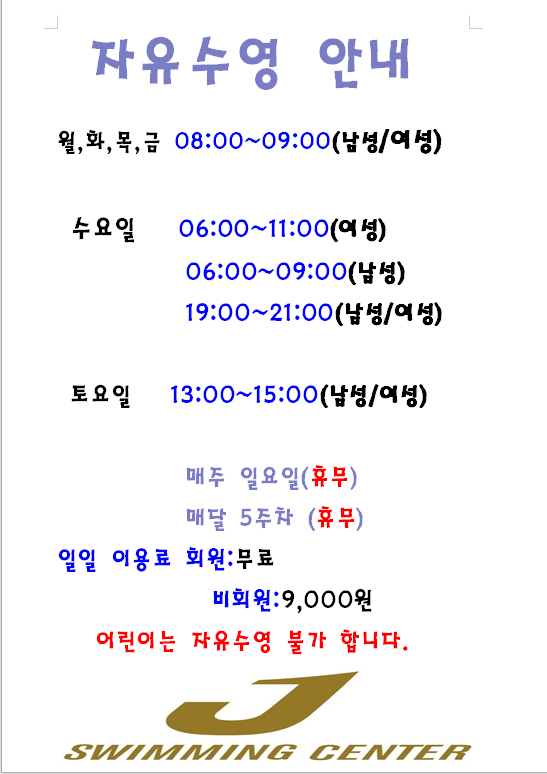 자유수영 안내

월,화,목,금 08:00~09:00(남성/여성)

수요일 06:00~11:00(여성)
06:00~09:00(남성)
19:00~21:00(남성/여성)

토요일 13:00~15:00(남성/여성)

매주 일요일(휴무)
매달 5주차 (휴무)
일일 이용료 회원:무료
비회원:9,000원
어린이는 자유수영 불가 합니다.

J
SWIMMING CENTER